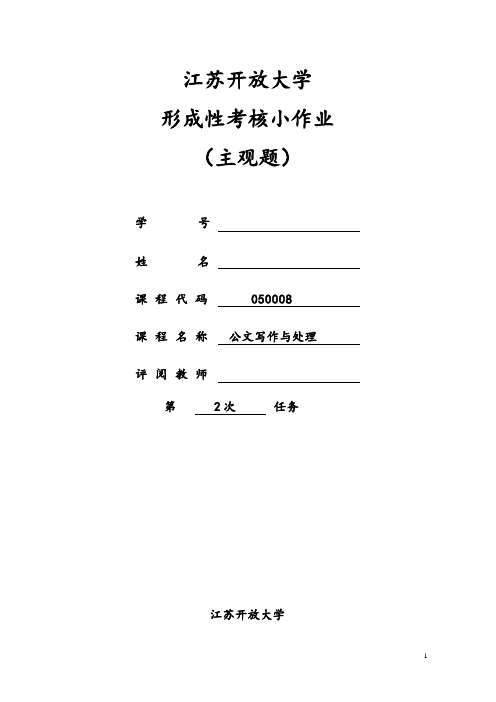 江苏开放大学

形成性考核小作业

（主观题）

学　　　号

姓　　　名

课 程 代 码　050008

课 程 名 称　公文写作与处理

评 阅 教 师

第　2次　任务

江苏开放大学

1